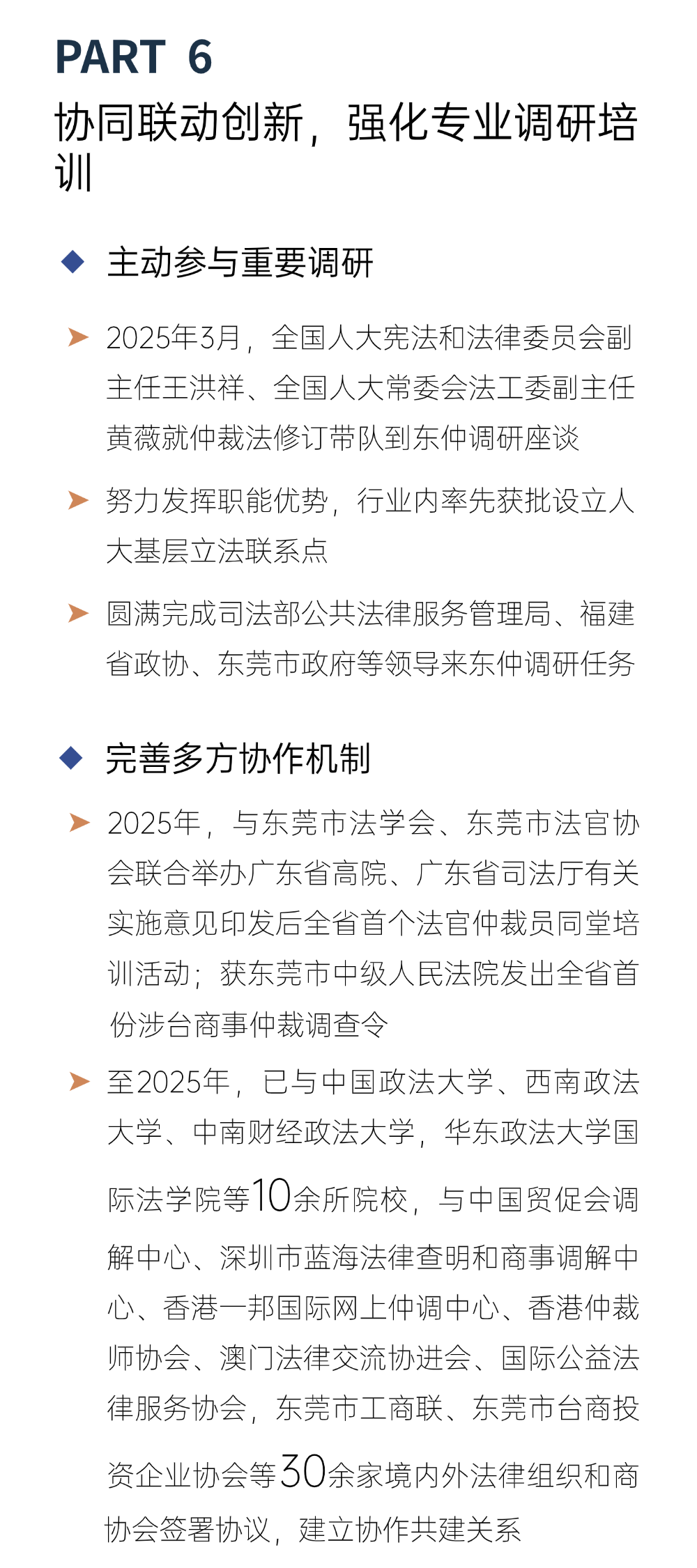 PART 6

协同联动创新，强化专业调研培训

◆ 主动参与重要调研

➤ 2025年3月，全国人大宪法和法律委员会副主任王洪祥、全国人大常委会法工委副主任黄薇就仲裁法修订带队到东仲调研座谈

➤ 努力发挥职能优势，行业内率先获批设立人大基层立法联系点

➤ 圆满完成司法部公共法律服务管理局、福建省政协、东莞市政府等领导来东仲调研任务

◆ 完善多方协作机制

➤ 2025年，与东莞市法学会、东莞市法官协会联合举办广东省高院、广东省司法厅有关实施意见印发后全省首个法官仲裁员同堂培训活动；获东莞市中级人民法院发出全省首份涉台商事仲裁调查令

➤ 至2025年，已与中国政法大学、西南政法大学、中南财经政法大学，华东政法大学国际法学院等10余所院校，与中国贸促会调解中心、深圳市蓝海法律查明和商事调解中心、香港一邦国际网上仲调中心、香港仲裁师协会、澳门法律交流协进会、国际公益法律服务协会，东莞市工商联、东莞市台商投资企业协会等30余家境内外法律组织和商协会签署协议，建立协作共建关系